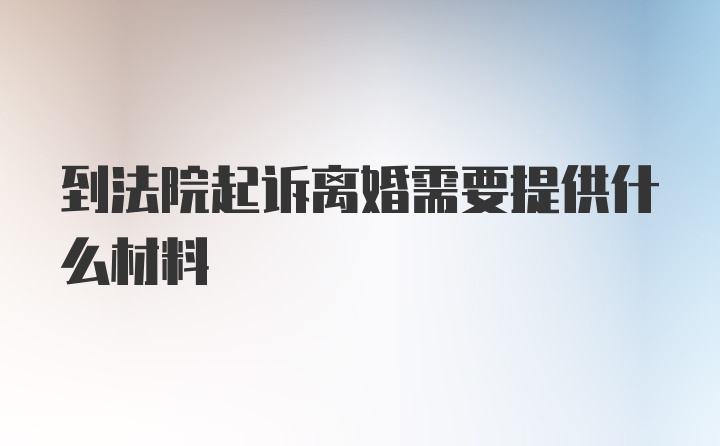 到法院起诉离婚需要提供什么材料